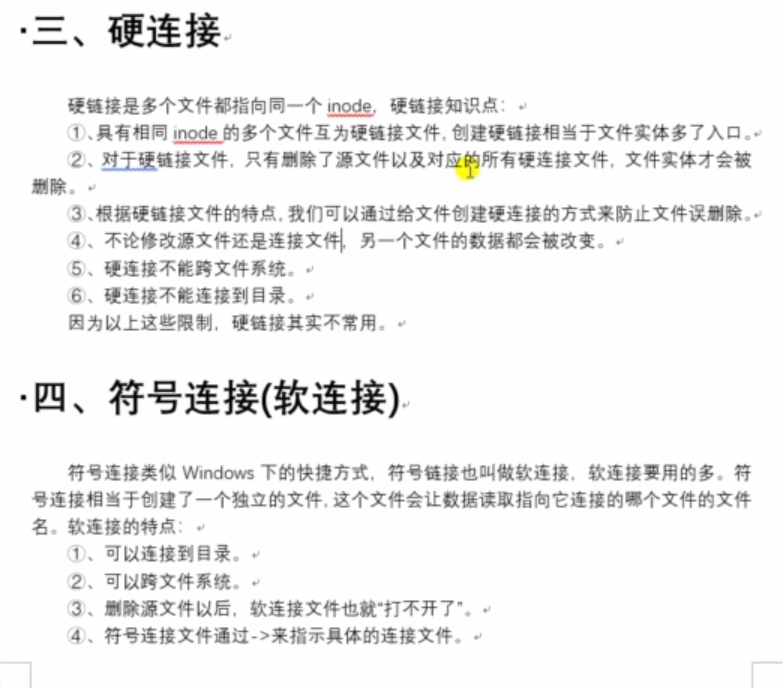 三、硬连接

硬链接是多个文件都指向同一个 inode，硬链接知识点：

①、具有相同 inode 的多个文件互为硬链接文件，创建硬链接相当于文件实体多了入口。

②、对于硬链接文件，只有删除了源文件以及对应的所有硬连接文件，文件实体才会被删除。

③、根据硬链接文件的特点，我们可以通过给文件创建硬连接的方式来防止文件误删除。

④、不论修改源文件还是连接文件，另一个文件的数据都会被改变。

⑤、硬连接不能跨文件系统。

⑥、硬连接不能连接到目录。

因为以上这些限制，硬链接其实不常用。

四、符号连接(软连接)

符号连接类似 Windows 下的快捷方式，符号链接也叫做软连接，软连接要用的多。符号连接相当于创建了一个独立的文件，这个文件会让数据读取指向它连接的哪个文件的文件名。软连接的特点：

①、可以连接到目录。

②、可以跨文件系统。

③、删除源文件以后，软连接文件也就"打不开了"。

④、符号连接文件通过->来指示具体的连接文件。